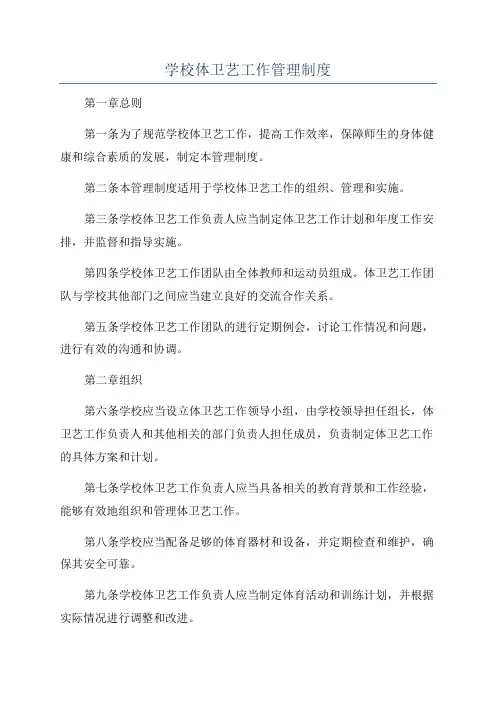 学校体卫艺工作管理制度

第一章总则

第一条为了规范学校体卫艺工作，提高工作效率，保障师生的身体健康和综合素质的发展，制定本管理制度。

第二条本管理制度适用于学校体卫艺工作的组织、管理和实施。

第三条学校体卫艺工作负责人应当制定体卫艺工作计划和年度工作安排，并监督和指导实施。

第四条学校体卫艺工作团队由全体教师和运动员组成。体卫艺工作团队与学校其他部门之间应当建立良好的交流合作关系。

第五条学校体卫艺工作团队的进行定期例会，讨论工作情况和问题，进行有效的沟通和协调。

第二章组织

第六条学校应当设立体卫艺工作领导小组，由学校领导担任组长，体卫艺工作负责人和其他相关的部门负责人担任成员，负责制定体卫艺工作的具体方案和计划。

第七条学校体卫艺工作负责人应当具备相关的教育背景和工作经验，能够有效地组织和管理体卫艺工作。

第八条学校应当配备足够的体育器材和设备，并定期检查和维护，确保其安全可靠。

第九条学校体卫艺工作负责人应当制定体育活动和训练计划，并根据实际情况进行调整和改进。